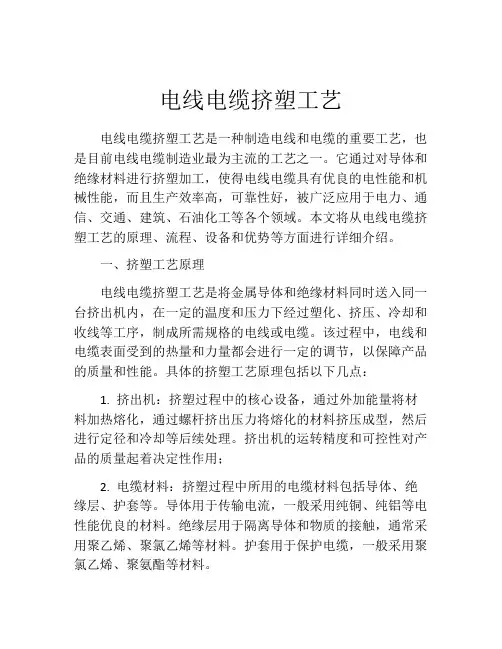 电线电缆挤塑工艺

电线电缆挤塑工艺是一种制造电线和电缆的重要工艺，也是目前电线电缆制造业最为主流的工艺之一。它通过对导体和绝缘材料进行挤塑加工，使得电线电缆具有优良的电性能和机械性能，而且生产效率高，可靠性好，被广泛应用于电力、通信、交通、建筑、石油化工等各个领域。本文将从电线电缆挤塑工艺的原理、流程、设备和优势等方面进行详细介绍。

一、挤塑工艺原理

电线电缆挤塑工艺是将金属导体和绝缘材料同时送入同一台挤出机内，在一定的温度和压力下经过塑化、挤压、冷却和收线等工序，制成所需规格的电线或电缆。该过程中，电线和电缆表面受到的热量和力量都会进行一定的调节，以保障产品的质量和性能。具体的挤塑工艺原理包括以下几点：

1. 挤出机：挤塑过程中的核心设备，通过外加能量将材料加热熔化，通过螺杆挤出压力将熔化的材料挤压成型，然后进行定径和冷却等后续处理。挤出机的运转精度和可控性对产品的质量起着决定性作用；

2. 电缆材料：挤塑过程中所用的电缆材料包括导体、绝缘层、护套等。导体用于传输电流，一般采用纯铜、纯铝等电性能优良的材料。绝缘层用于隔离导体和物质的接触，通常采用聚乙烯、聚氯乙烯等材料。护套用于保护电缆，一般采用聚氯乙烯、聚氨酯等材料。